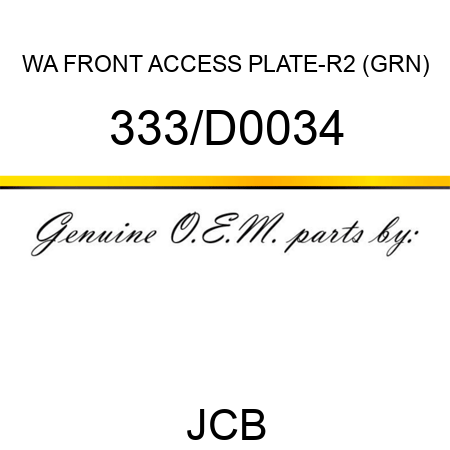 WA FRONT ACCESS PLATE-R2 (GRN)

333/D0034

Genuine O.E.M. parts by:

JCB